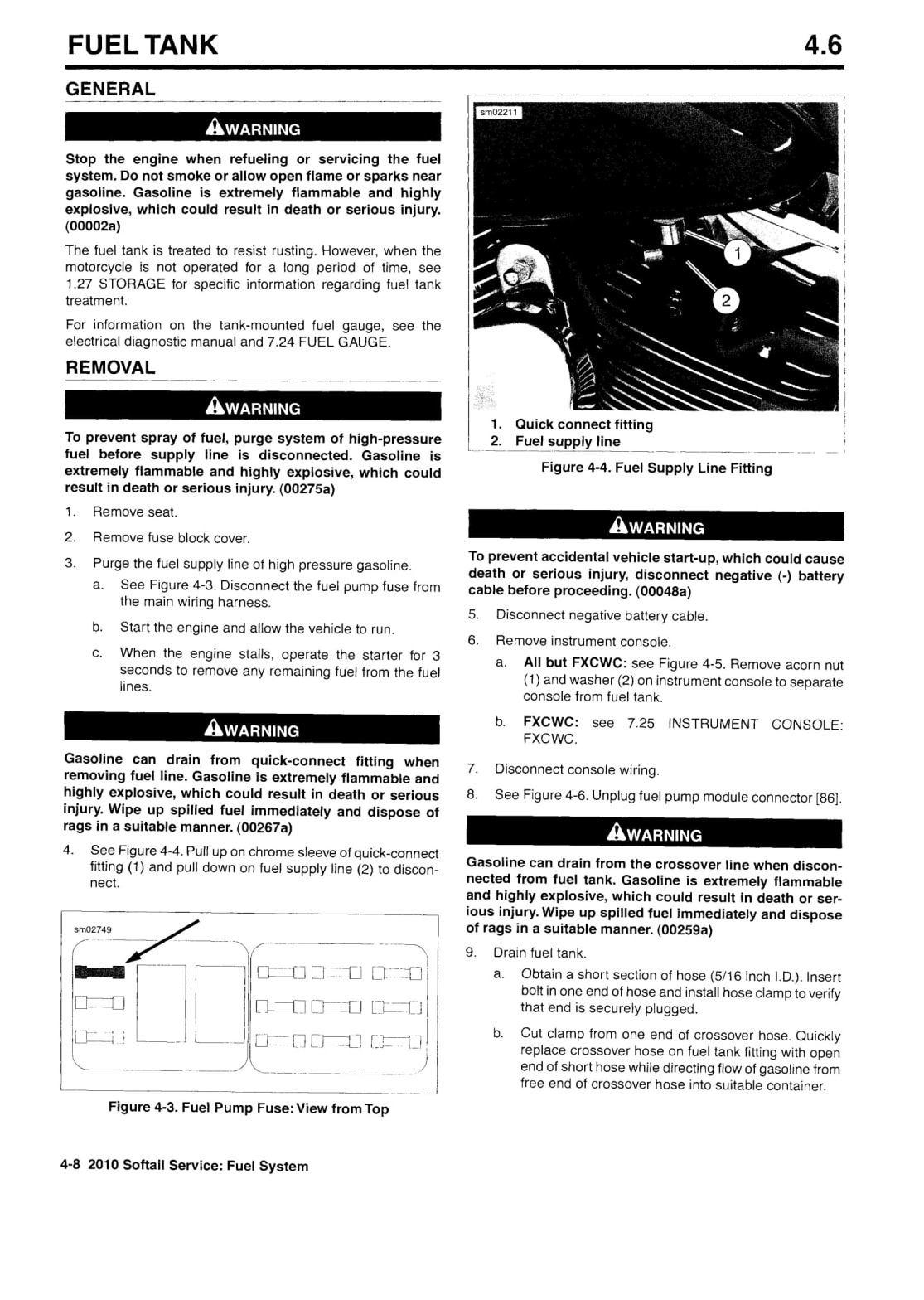 FUEL TANK 4.6

GENERAL

WARNING

Stop the engine when refueling or servicing the fuel system. Do not smoke or allow open flame or sparks near gasoline. Gasoline is extremely flammable and highly explosive, which could result in death or serious injury. (00002a)

The fuel tank is treated to resist rusting. However, when the motorcycle is not operated for a long period of time, see 1.27 STORAGE for specific information regarding fuel tank treatment.

For information on the tank-mounted fuel gauge, see the electrical diagnostic manual and 7.24 FUEL GAUGE.

REMOVAL

WARNING

To prevent spray of fuel, purge system of high-pressure fuel before supply line is disconnected. Gasoline is extremely flammable and highly explosive, which could result in death or serious injury. (00275a)

1. Remove seat.
2. Remove fuse block cover.
3. Purge the fuel supply line of high pressure gasoline.
a. See Figure 4-3. Disconnect the fuel pump fuse from the main wiring harness.
b. Start the engine and allow the vehicle to run.
c. When the engine stalls, operate the starter for 3 seconds to remove any remaining fuel from the fuel lines.

WARNING

Gasoline can drain from quick-connect fitting when removing fuel line. Gasoline is extremely flammable and highly explosive, which could result in death or serious injury. Wipe up spilled fuel immediately and dispose of rags in a suitable manner. (00267a)

4. See Figure 4-4. Pull up on chrome sleeve of quick-connect fitting (1) and pull down on fuel supply line (2) to disconnect.

sm02749

Figure 4-3. Fuel Pump Fuse: View from Top

sm02211

1
2

1. Quick connect fitting
2. Fuel supply line

Figure 4-4. Fuel Supply Line Fitting

WARNING

To prevent accidental vehicle start-up, which could cause death or serious injury, disconnect negative (-) battery cable before proceeding. (00048a)

5. Disconnect negative battery cable.
6. Remove instrument console.
a. All but FXCWC: see Figure 4-5. Remove acorn nut (1) and washer (2) on instrument console to separate console from fuel tank.
b. FXCWC: see 7.25 INSTRUMENT CONSOLE: FXCWC.
7. Disconnect console wiring.
8. See Figure 4-6. Unplug fuel pump module connector [86].

WARNING

Gasoline can drain from the crossover line when disconnected from fuel tank. Gasoline is extremely flammable and highly explosive, which could result in death or serious injury. Wipe up spilled fuel immediately and dispose of rags in a suitable manner. (00259a)

9. Drain fuel tank.
a. Obtain a short section of hose (5/16 inch I.D.). Insert bolt in one end of hose and install hose clamp to verify that end is securely plugged.
b. Cut clamp from one end of crossover hose. Quickly replace crossover hose on fuel tank fitting with open end of short hose while directing flow of gasoline from free end of crossover hose into suitable container.

4-8 2010 Softail Service: Fuel System